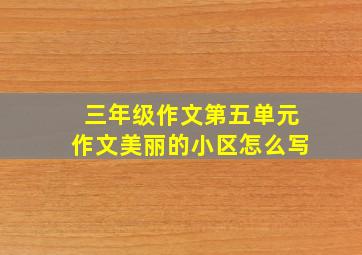 三年级作文第五单元
作文美丽的小区怎么写